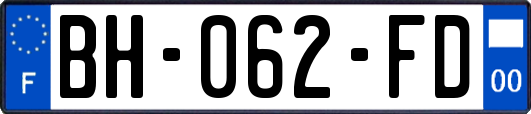 F

BH-062-FD

00